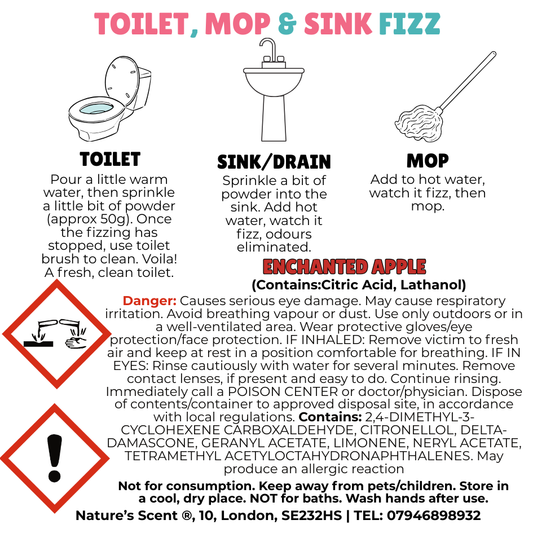 TOILET, MOP & SINK FIZZ

TOILET
Pour a little warm water, then sprinkle a little bit of powder (approx 50g). Once the fizzing has stopped, use toilet brush to clean. Voila! A fresh, clean toilet.

SINK/DRAIN
Sprinkle a bit of powder into the sink. Add hot water, watch it fizz, odours eliminated.

MOP
Add to hot water, watch it fizz, then mop.

ENCHANTED APPLE
(Contains:Citric Acid, Lathanol)

Danger: Causes serious eye damage. May cause respiratory irritation. Avoid breathing vapour or dust. Use only outdoors or in a well-ventilated area. Wear protective gloves/eye protection/face protection. IF INHALED: Remove victim to fresh air and keep at rest in a position comfortable for breathing. IF IN EYES: Rinse cautiously with water for several minutes. Remove contact lenses, if present and easy to do. Continue rinsing. Immediately call a POISON CENTER or doctor/physician. Dispose of contents/container to approved disposal site, in accordance with local regulations. Contains: 2,4-DIMETHYL-3-CYCLOHEXENE CARBOXALDEHYDE, CITRONELLOL, DELTA-DAMASCONE, GERANYL ACETATE, LIMONENE, NERYL ACETATE, TETRAMETHYL ACETYLOCTAHYDRONAPHTHALENES. May produce an allergic reaction

Not for consumption. Keep away from pets/children. Store in a cool, dry place. NOT for baths. Wash hands after use.

Nature's Scent ®, 10, London, SE232HS | TEL: 07946898932